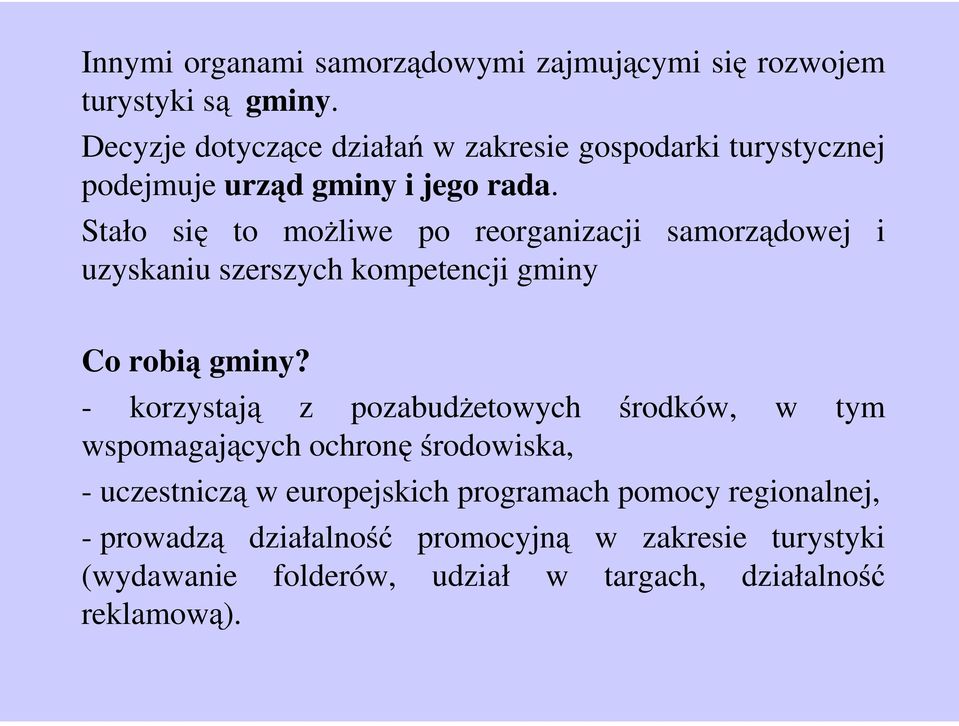 Innymi organami samorządowymi zajmującymi się rozwojem turystyki są gminy.

Decyzje dotyczące działań w zakresie gospodarki turystycznej podejmuje urząd gminy i jego rada.

Stało się to możliwe po reorganizacji samorządowej i uzyskaniu szerszych kompetencji gminy

Co robią gminy?

- korzystają z pozabudżetowych środków, w tym wspomagających ochronę środowiska,

- uczestniczą w europejskich programach pomocy regionalnej,

- prowadzą działalność promocyjną w zakresie turystyki (wydawanie folderów, udział w targach, działalność reklamową).